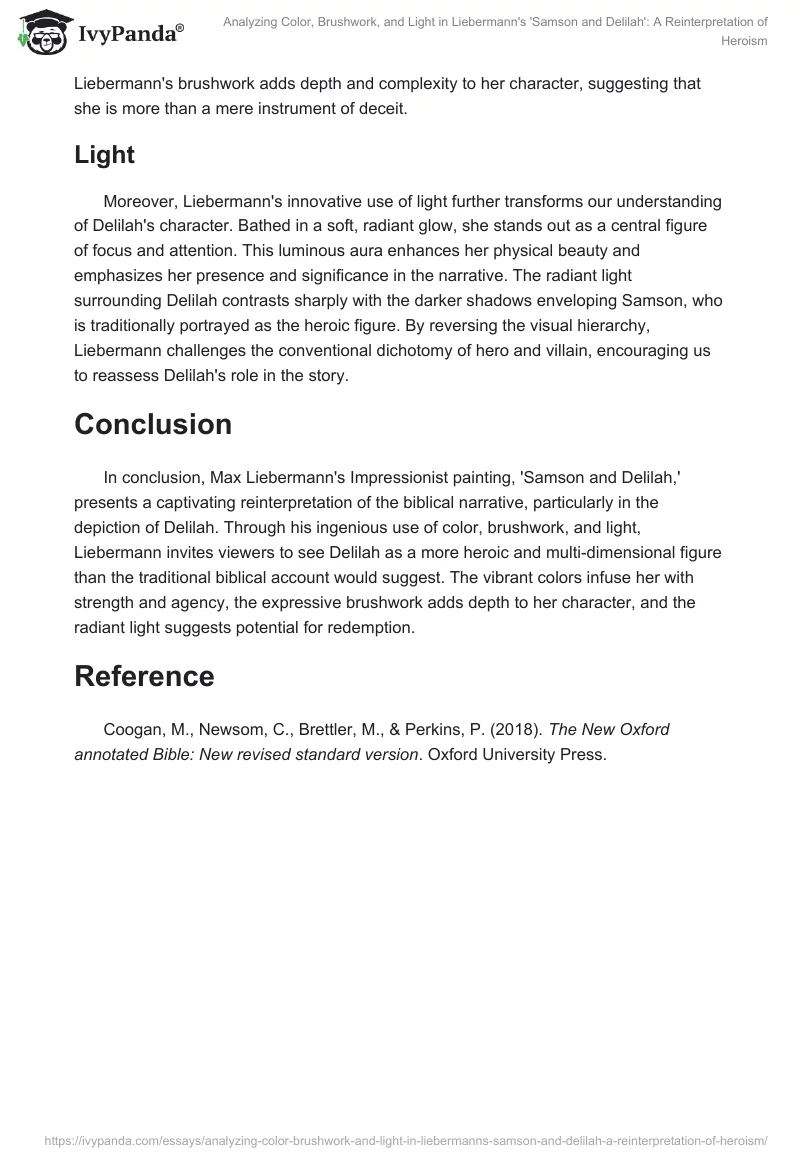 IvyPanda®

Analyzing Color, Brushwork, and Light in Liebermann's 'Samson and Delilah': A Reinterpretation of Heroism

Liebermann's brushwork adds depth and complexity to her character, suggesting that she is more than a mere instrument of deceit.

Light

Moreover, Liebermann's innovative use of light further transforms our understanding of Delilah's character. Bathed in a soft, radiant glow, she stands out as a central figure of focus and attention. This luminous aura enhances her physical beauty and emphasizes her presence and significance in the narrative. The radiant light surrounding Delilah contrasts sharply with the darker shadows enveloping Samson, who is traditionally portrayed as the heroic figure. By reversing the visual hierarchy, Liebermann challenges the conventional dichotomy of hero and villain, encouraging us to reassess Delilah's role in the story.

Conclusion

In conclusion, Max Liebermann's Impressionist painting, 'Samson and Delilah,' presents a captivating reinterpretation of the biblical narrative, particularly in the depiction of Delilah. Through his ingenious use of color, brushwork, and light, Liebermann invites viewers to see Delilah as a more heroic and multi-dimensional figure than the traditional biblical account would suggest. The vibrant colors infuse her with strength and agency, the expressive brushwork adds depth to her character, and the radiant light suggests potential for redemption.

Reference

Coogan, M., Newsom, C., Brettler, M., & Perkins, P. (2018). The New Oxford annotated Bible: New revised standard version. Oxford University Press.

https://ivypanda.com/essays/analyzing-color-brushwork-and-light-in-liebermanns-samson-and-delilah-a-reinterpretation-of-heroism/